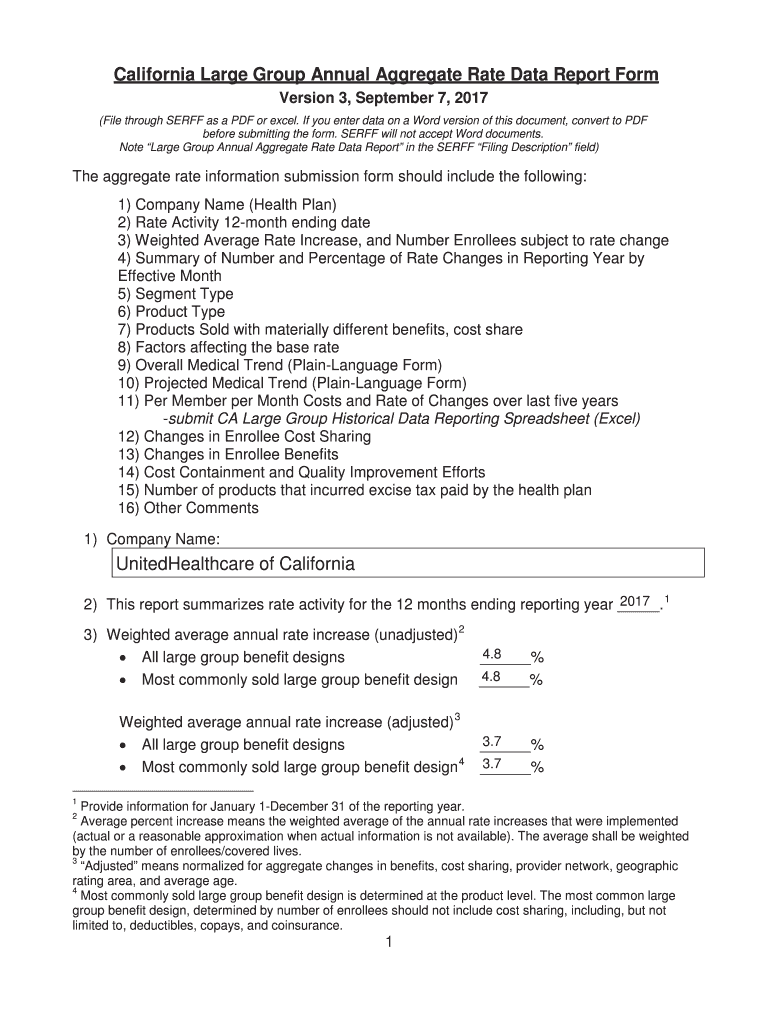 California Large Group Annual Aggregate Rate Data Report Form
Version 3, September 7, 2017
(File through SERFF as a PDF or excel. If you enter data on a Word version of this document, convert to PDF before submitting the form. SERFF will not accept Word documents.
Note “Large Group Annual Aggregate Rate Data Report” in the SERFF “Filing Description” field)

The aggregate rate information submission form should include the following:

1) Company Name (Health Plan)
2) Rate Activity 12-month ending date
3) Weighted Average Rate Increase, and Number Enrollees subject to rate change
4) Summary of Number and Percentage of Rate Changes in Reporting Year by Effective Month
5) Segment Type
6) Product Type
7) Products Sold with materially different benefits, cost share
8) Factors affecting the base rate
9) Overall Medical Trend (Plain-Language Form)
10) Projected Medical Trend (Plain-Language Form)
11) Per Member per Month Costs and Rate of Changes over last five years
-submit CA Large Group Historical Data Reporting Spreadsheet (Excel)
12) Changes in Enrollee Cost Sharing
13) Changes in Enrollee Benefits
14) Cost Containment and Quality Improvement Efforts
15) Number of products that incurred excise tax paid by the health plan
16) Other Comments

1) Company Name:
UnitedHealthcare of California

2) This report summarizes rate activity for the 12 months ending reporting year 2017 .$^1$

3) Weighted average annual rate increase (unadjusted)$^2$
• All large group benefit designs 4.8 %
• Most commonly sold large group benefit design 4.8 %

Weighted average annual rate increase (adjusted)$^3$
• All large group benefit designs 3.7 %
• Most commonly sold large group benefit design$^4$ 3.7 %

$^1$ Provide information for January 1-December 31 of the reporting year.
$^2$ Average percent increase means the weighted average of the annual rate increases that were implemented (actual or a reasonable approximation when actual information is not available). The average shall be weighted by the number of enrollees/covered lives.
$^3$ “Adjusted” means normalized for aggregate changes in benefits, cost sharing, provider network, geographic rating area, and average age.
$^4$ Most commonly sold large group benefit design is determined at the product level. The most common large group benefit design, determined by number of enrollees should not include cost sharing, including, but not limited to, deductibles, copays, and coinsurance.

1